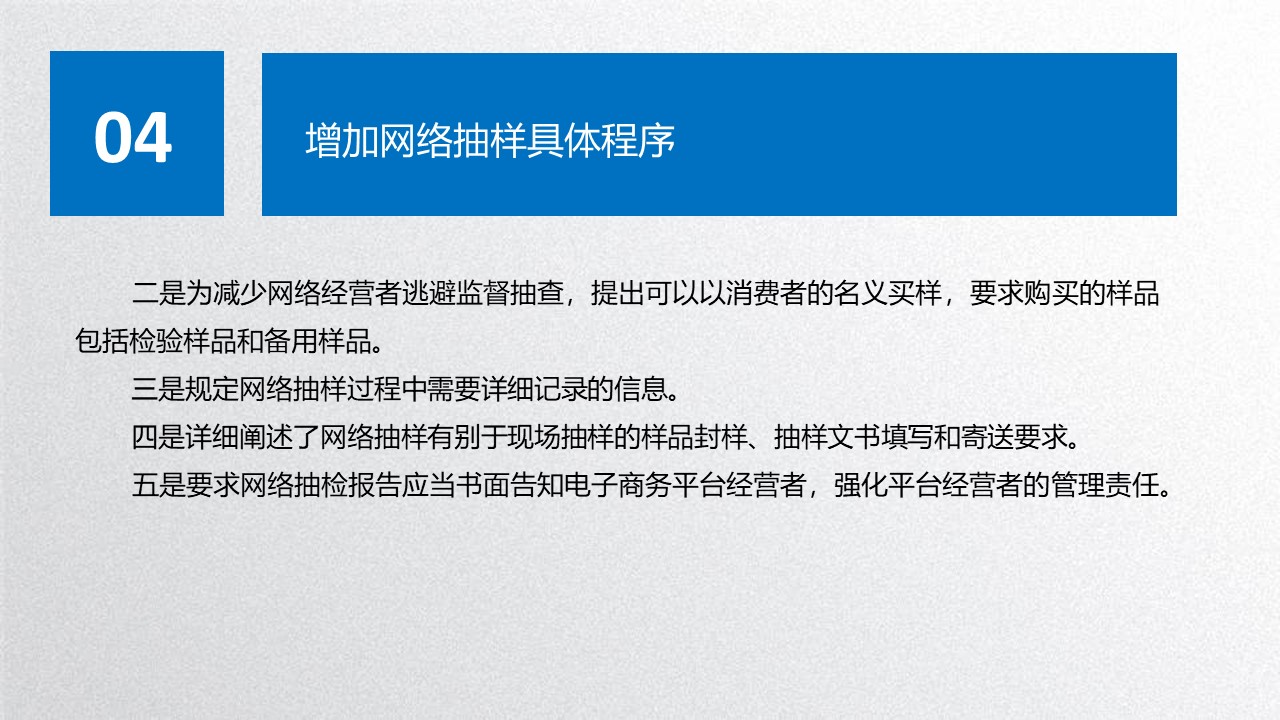 04

增加网络抽样具体程序

二是为减少网络经营者逃避监督抽查，提出可以以消费者的名义买样，要求购买的样品包括检验样品和备用样品。

三是规定网络抽样过程中需要详细记录的信息。

四是详细阐述了网络抽样有别于现场抽样的样品封样、抽样文书填写和寄送要求。

五是要求网络抽检报告应当书面告知电子商务平台经营者，强化平台经营者的管理责任。